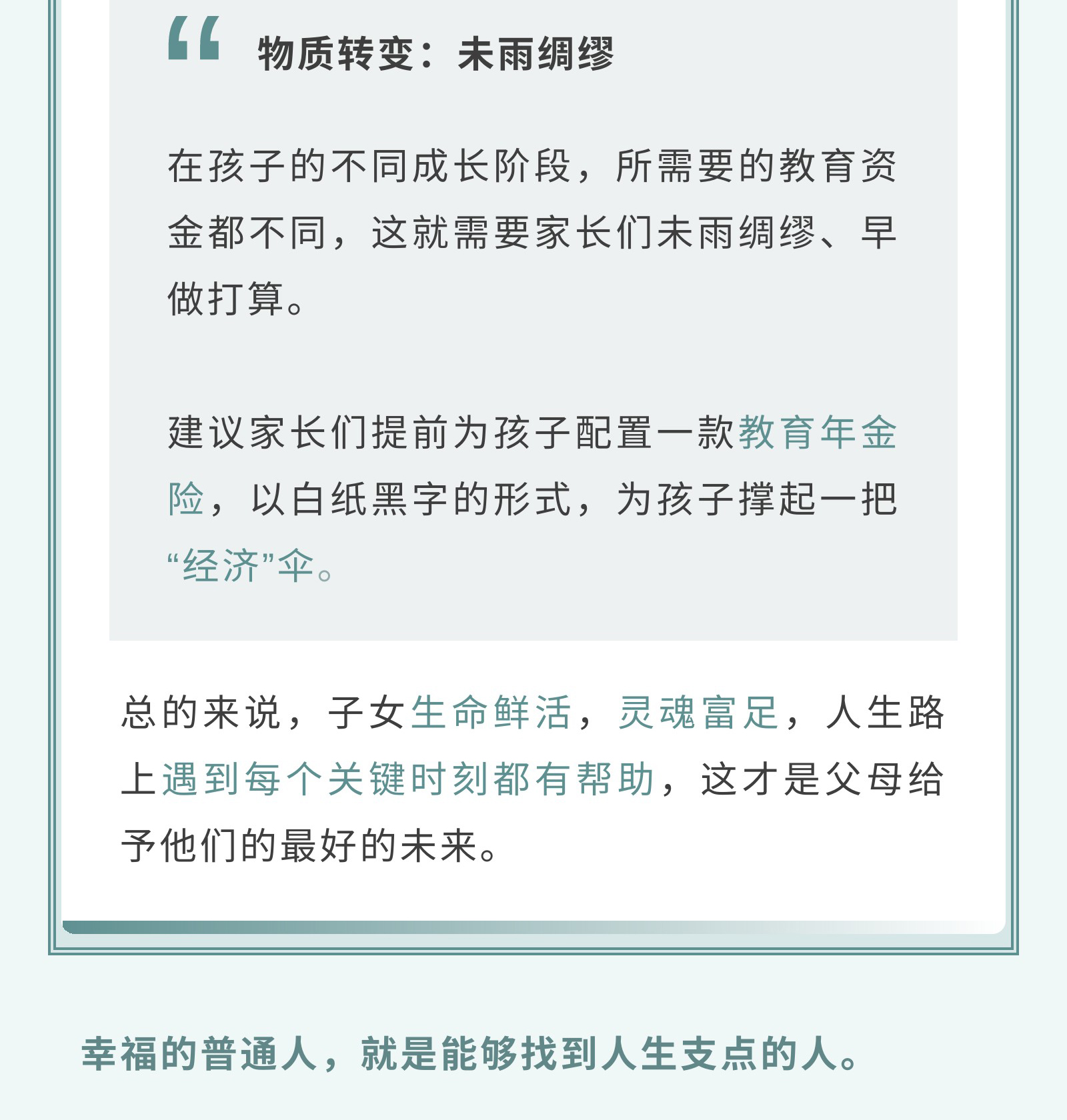 “ 物质转变：未雨绸缪

在孩子的不同成长阶段，所需要的教育资金都不同，这就需要家长们未雨绸缪、早做打算。

建议家长们提前为孩子配置一款教育年金险，以白纸黑字的形式，为孩子撑起一把“经济”伞。

总的来说，子女生命鲜活，灵魂富足，人生路上遇到每个关键时刻都有帮助，这才是父母给予他们的最好的未来。

幸福的普通人，就是能够找到人生支点的人。